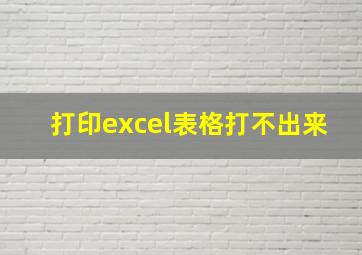 打印excel表格打不出来